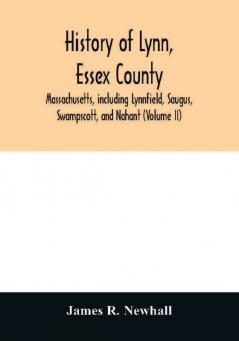 History of Lynn, Essex County

Massachusetts, including Lynnfield, Saugus, Swampscott, and Nahant (Volume II)

James R. Newhall